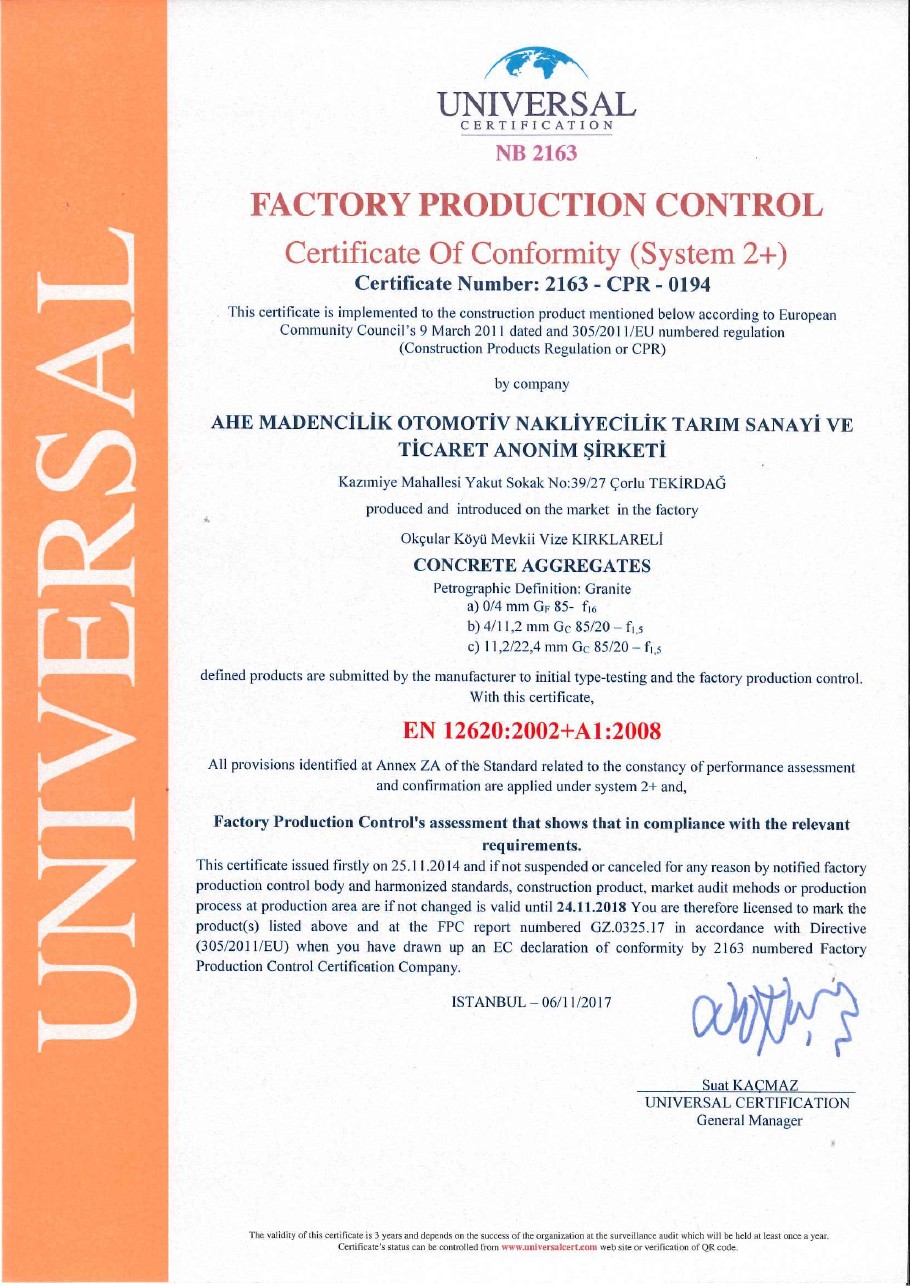 UNIVERSAL

UNIVERSAL
CERTIFICATION
NB 2163

FACTORY PRODUCTION CONTROL

Certificate Of Conformity (System 2+)
Certificate Number: 2163 - CPR - 0194

This certificate is implemented to the construction product mentioned below according to European Community Council's 9 March 2011 dated and 305/2011/EU numbered regulation (Construction Products Regulation or CPR)

by company

AHE MADENCİLİK OTOMOTİV NAKLİYECİLİK TARIM SANAYİ VE TİCARET ANONİM ŞİRKETİ

Kazımiye Mahallesi Yakut Sokak No:39/27 Çorlu TEKİRDAĞ

produced and introduced on the market in the factory

Okçular Köyü Mevkii Vize KIRKLARELİ

CONCRETE AGGREGATES
Petrographic Definition: Granite
a) 0/4 mm $G_F$ 85- $f_{16}$
b) 4/11,2 mm $G_C$ 85/20 – $f_{1,5}$
c) 11,2/22,4 mm $G_C$ 85/20 – $f_{1,5}$

defined products are submitted by the manufacturer to initial type-testing and the factory production control. With this certificate,

EN 12620:2002+A1:2008

All provisions identified at Annex ZA of the Standard related to the constancy of performance assessment and confirmation are applied under system 2+ and,

Factory Production Control's assessment that shows that in compliance with the relevant requirements.

This certificate issued firstly on 25.11.2014 and if not suspended or canceled for any reason by notified factory production control body and harmonized standards, construction product, market audit mehods or production process at production area are if not changed is valid until 24.11.2018 You are therefore licensed to mark the product(s) listed above and at the FPC report numbered GZ.0325.17 in accordance with Directive (305/2011/EU) when you have drawn up an EC declaration of conformity by 2163 numbered Factory Production Control Certification Company.

ISTANBUL – 06/11/2017

Suat KAÇMAZ
UNIVERSAL CERTIFICATION
General Manager

The validity of this certificate is 3 years and depends on the success of the organization at the surveillance audit which will be held at least once a year. Certificate's status can be controlled from www.universalcert.com web site or verification of QR code.